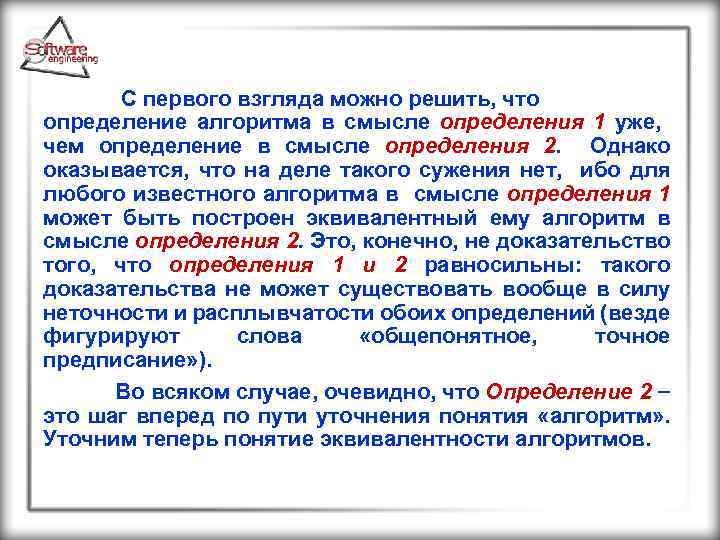 Software engineering

С первого взгляда можно решить, что определение алгоритма в смысле определения 1 уже, чем определение в смысле определения 2. Однако оказывается, что на деле такого сужения нет, ибо для любого известного алгоритма в смысле определения 1 может быть построен эквивалентный ему алгоритм в смысле определения 2. Это, конечно, не доказательство того, что определения 1 и 2 равносильны: такого доказательства не может существовать вообще в силу неточности и расплывчатости обоих определений (везде фигурируют слова «общепонятное, точное предписание»).

Во всяком случае, очевидно, что Определение 2 – это шаг вперед по пути уточнения понятия «алгоритм». Уточним теперь понятие эквивалентности алгоритмов.